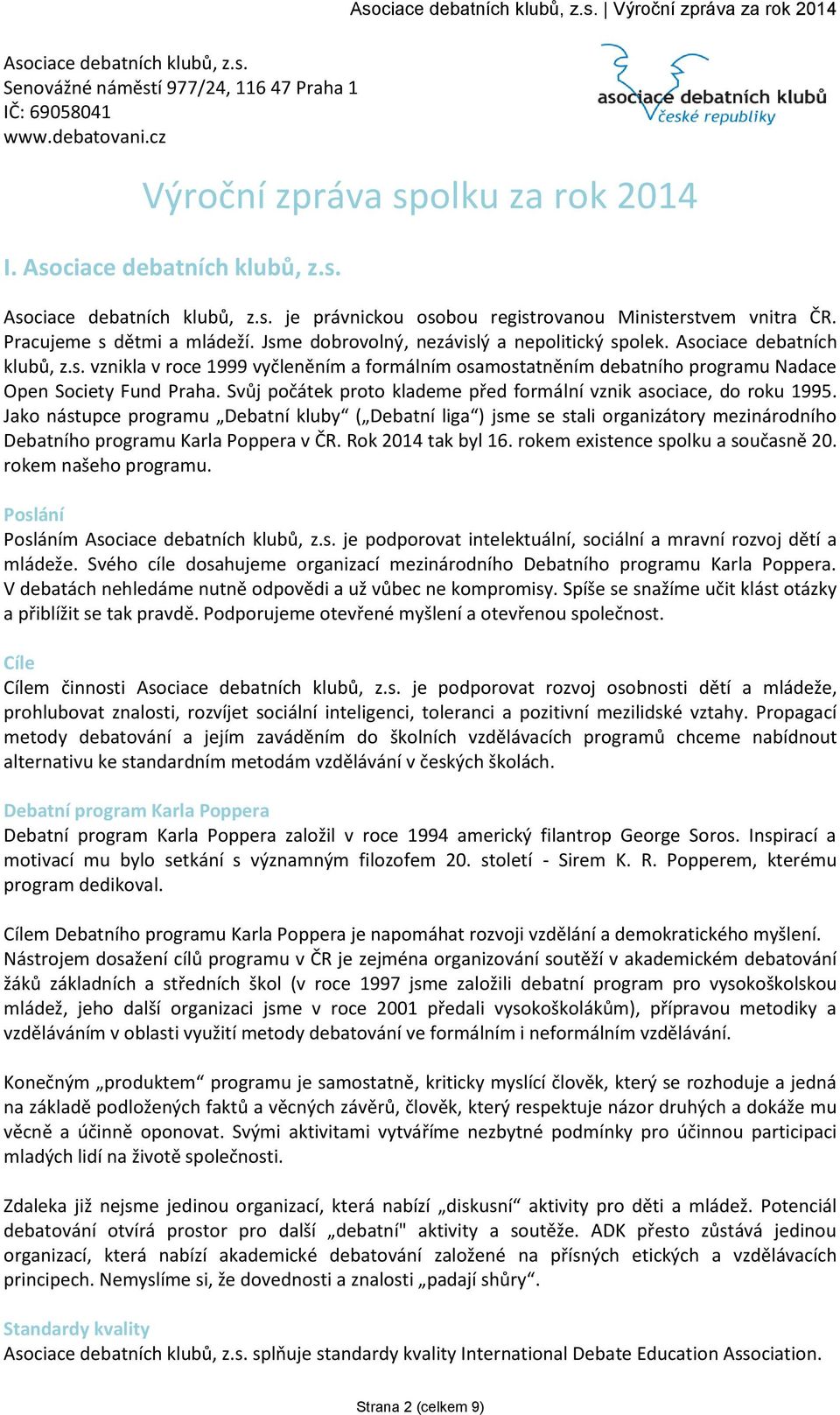 Asociace debatních klubů, z.s. | Výroční zpráva za rok 2014

Asociace debatních klubů, z.s.
Senovážné náměstí 977/24, 116 47 Praha 1
IČ: 69058041
www.debatovani.cz

asociace debatních klubů
české republiky

Výroční zpráva spolku za rok 2014

I. Asociace debatních klubů, z.s.

Asociace debatních klubů, z.s. je právnickou osobou registrovanou Ministerstvem vnitra ČR. Pracujeme s dětmi a mládeží. Jsme dobrovolný, nezávislý a nepolitický spolek. Asociace debatních klubů, z.s. vznikla v roce 1999 vyčleněním a formálním osamostatněním debatního programu Nadace Open Society Fund Praha. Svůj počátek proto klademe před formální vznik asociace, do roku 1995. Jako nástupce programu „Debatní kluby“ („Debatní liga“) jsme se stali organizátory mezinárodního Debatního programu Karla Poppera v ČR. Rok 2014 tak byl 16. rokem existence spolku a současně 20. rokem našeho programu.

Poslání
Posláním Asociace debatních klubů, z.s. je podporovat intelektuální, sociální a mravní rozvoj dětí a mládeže. Svého cíle dosahujeme organizací mezinárodního Debatního programu Karla Poppera. V debatách nehledáme nutně odpovědi a už vůbec ne kompromisy. Spíše se snažíme učit klást otázky a přiblížit se tak pravdě. Podporujeme otevřené myšlení a otevřenou společnost.

Cíle
Cílem činnosti Asociace debatních klubů, z.s. je podporovat rozvoj osobnosti dětí a mládeže, prohlubovat znalosti, rozvíjet sociální inteligenci, toleranci a pozitivní mezilidské vztahy. Propagací metody debatování a jejím zaváděním do školních vzdělávacích programů chceme nabídnout alternativu ke standardním metodám vzdělávání v českých školách.

Debatní program Karla Poppera
Debatní program Karla Poppera založil v roce 1994 americký filantrop George Soros. Inspirací a motivací mu bylo setkání s významným filozofem 20. století - Sirem K. R. Popperem, kterému program dedikoval.

Cílem Debatního programu Karla Poppera je napomáhat rozvoji vzdělání a demokratického myšlení. Nástrojem dosažení cílů programu v ČR je zejména organizování soutěží v akademickém debatování žáků základních a středních škol (v roce 1997 jsme založili debatní program pro vysokoškolskou mládež, jeho další organizaci jsme v roce 2001 předali vysokoškolákům), přípravou metodiky a vzděláváním v oblasti využití metody debatování ve formálním i neformálním vzdělávání.

Konečným „produktem“ programu je samostatně, kriticky myslící člověk, který se rozhoduje a jedná na základě podložených faktů a věcných závěrů, člověk, který respektuje názor druhých a dokáže mu věcně a účinně oponovat. Svými aktivitami vytváříme nezbytné podmínky pro účinnou participaci mladých lidí na životě společnosti.

Zdaleka již nejsme jedinou organizací, která nabízí „diskusní“ aktivity pro děti a mládež. Potenciál debatování otvírá prostor pro další „debatní" aktivity a soutěže. ADK přesto zůstává jedinou organizací, která nabízí akademické debatování založené na přísných etických a vzdělávacích principech. Nemyslíme si, že dovednosti a znalosti „padají shůry“.

Standardy kvality
Asociace debatních klubů, z.s. splňuje standardy kvality International Debate Education Association.

Strana 2 (celkem 9)